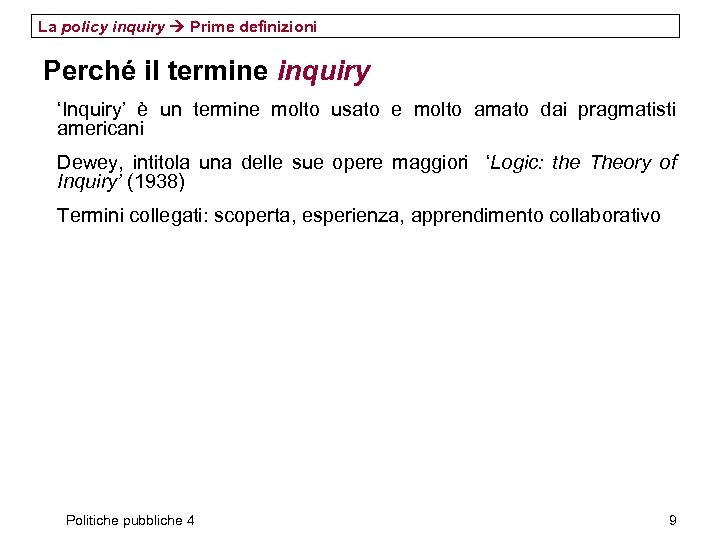 La policy inquiry → Prime definizioni

Perché il termine inquiry

'Inquiry' è un termine molto usato e molto amato dai pragmatisti americani

Dewey, intitola una delle sue opere maggiori 'Logic: the Theory of Inquiry' (1938)

Termini collegati: scoperta, esperienza, apprendimento collaborativo

Politiche pubbliche 4

9